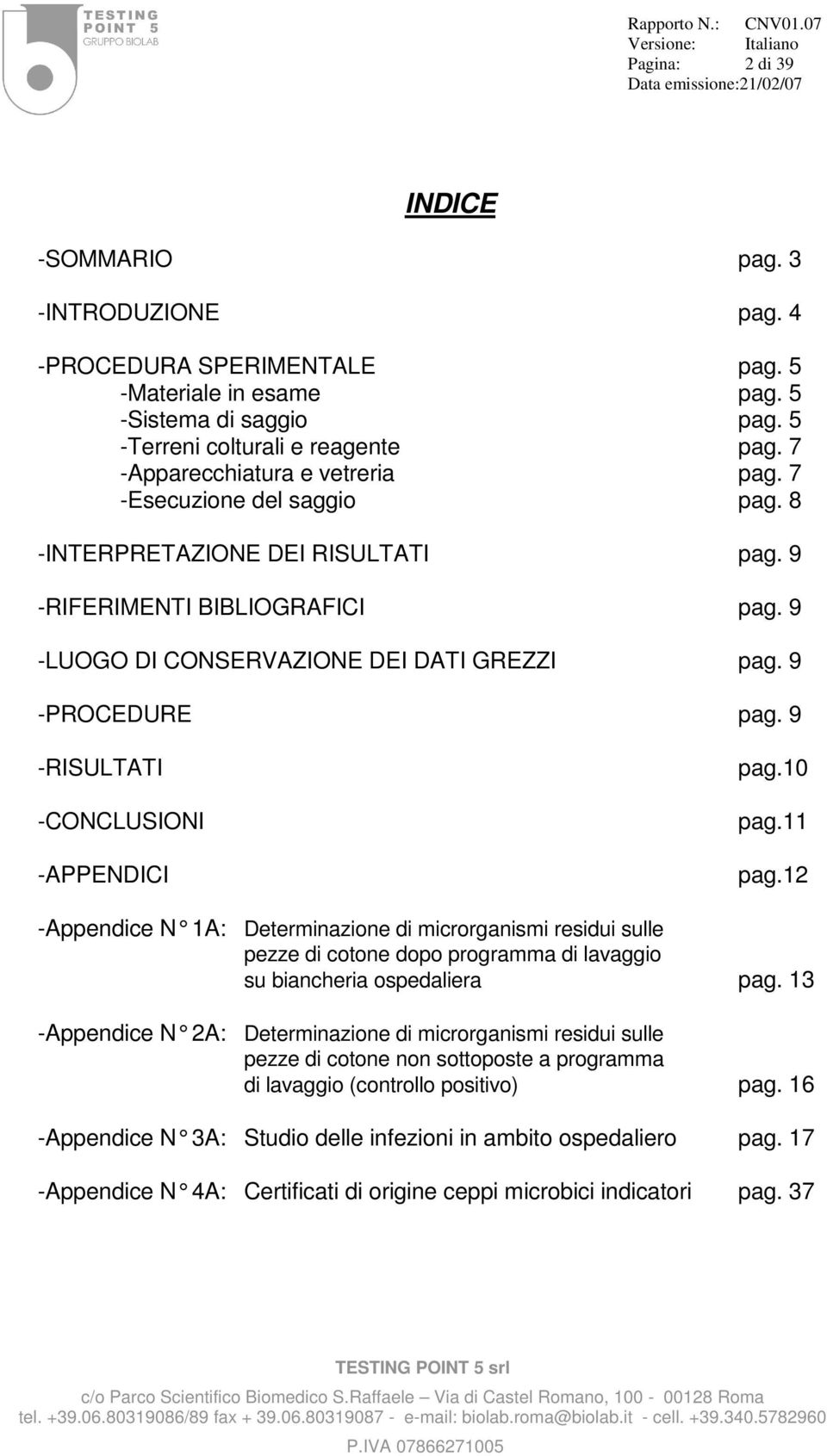 TESTING POINT 5
GRUPPO BIOLAB

Rapporto N.: CNV01.07
Versione: Italiano
Pagina: 2 di 39
Data emissione:21/02/07

INDICE

-SOMMARIO pag. 3

-INTRODUZIONE pag. 4

-PROCEDURA SPERIMENTALE pag. 5
-Materiale in esame pag. 5
-Sistema di saggio pag. 5
-Terreni colturali e reagente pag. 7
-Apparecchiatura e vetreria pag. 7
-Esecuzione del saggio pag. 8

-INTERPRETAZIONE DEI RISULTATI pag. 9

-RIFERIMENTI BIBLIOGRAFICI pag. 9

-LUOGO DI CONSERVAZIONE DEI DATI GREZZI pag. 9

-PROCEDURE pag. 9

-RISULTATI pag.10

-CONCLUSIONI pag.11

-APPENDICI pag.12

-Appendice N° 1A: Determinazione di microrganismi residui sulle pezze di cotone dopo programma di lavaggio su biancheria ospedaliera pag. 13

-Appendice N° 2A: Determinazione di microrganismi residui sulle pezze di cotone non sottoposte a programma di lavaggio (controllo positivo) pag. 16

-Appendice N° 3A: Studio delle infezioni in ambito ospedaliero pag. 17

-Appendice N° 4A: Certificati di origine ceppi microbici indicatori pag. 37

TESTING POINT 5 srl
c/o Parco Scientifico Biomedico S.Raffaele – Via di Castel Romano, 100 - 00128 Roma
tel. +39.06.80319086/89 fax + 39.06.80319087 - e-mail: biolab.roma@biolab.it - cell. +39.340.5782960
P.IVA 07866271005